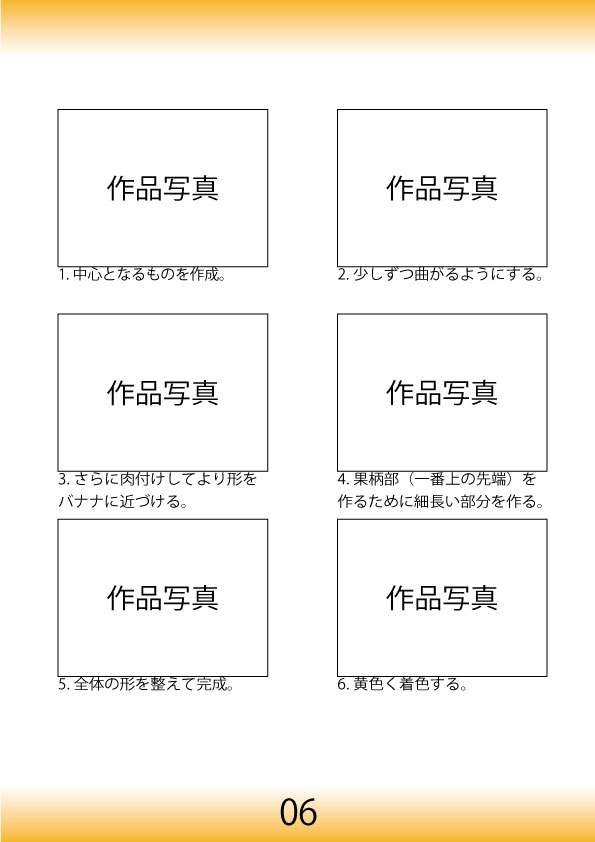 作品写真

1.中心となるものを作成。

作品写真

2.少しずつ曲がるようにする。

作品写真

3.さらに肉付けしてより形をバナナに近づける。

作品写真

4.果柄部（一番上の先端）を作るために細長い部分を作る。

作品写真

5.全体の形を整えて完成。

作品写真

6.黄色く着色する。

06